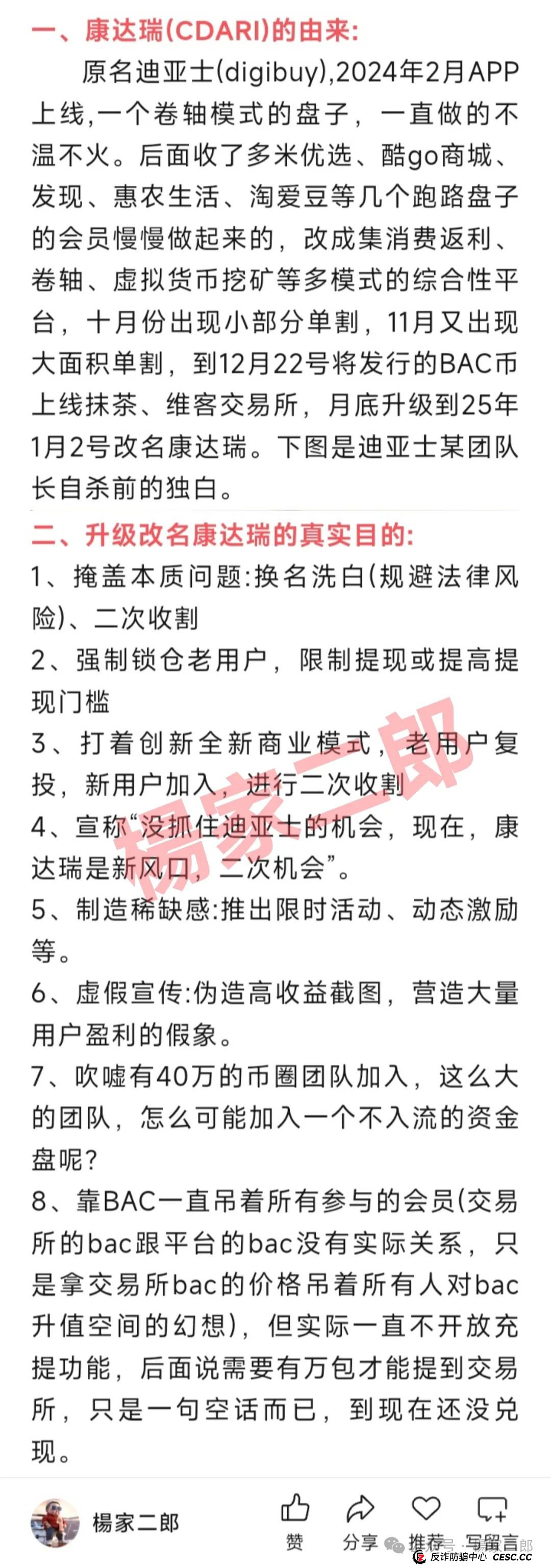 一、康达瑞(CDARI)的由来:

原名迪亚士(digibuy),2024年2月APP上线,一个卷轴模式的盘子，一直做的不温不火。后面收了多米优选、酷go商城、发现、惠农生活、淘爱豆等几个跑路盘子的会员慢慢做起来的，改成集消费返利、卷轴、虚拟货币挖矿等多模式的综合性平台，十月份出现小部分单割，11月又出现大面积单割，到12月22号将发行的BAC币上线抹茶、维客交易所，月底升级到25年1月2号改名康达瑞。下图是迪亚士某团队长自杀前的独白。

二、升级改名康达瑞的真实目的:

1、掩盖本质问题:换名洗白(规避法律风险)、二次收割

2、强制锁仓老用户，限制提现或提高提现门槛

3、打着创新全新商业模式，老用户复投，新用户加入，进行二次收割

4、宣称“没抓住迪亚士的机会，现在，康达瑞是新风口，二次机会”。

5、制造稀缺感:推出限时活动、动态激励等。

6、虚假宣传:伪造高收益截图，营造大量用户盈利的假象。

7、吹嘘有40万的币圈团队加入，这么大的团队，怎么可能加入一个不入流的资金盘呢?

8、靠BAC一直吊着所有参与的会员(交易所的bac跟平台的bac没有实际关系，只是拿交易所bac的价格吊着所有人对bac升值空间的幻想)，但实际一直不开放充提功能，后面说需要有万包才能提到交易所，只是一句空话而已，到现在还没兑现。

楊家二郎

楊家二郎

赞 分享 推荐 写留言

反诈防骗中心 CESC.CC